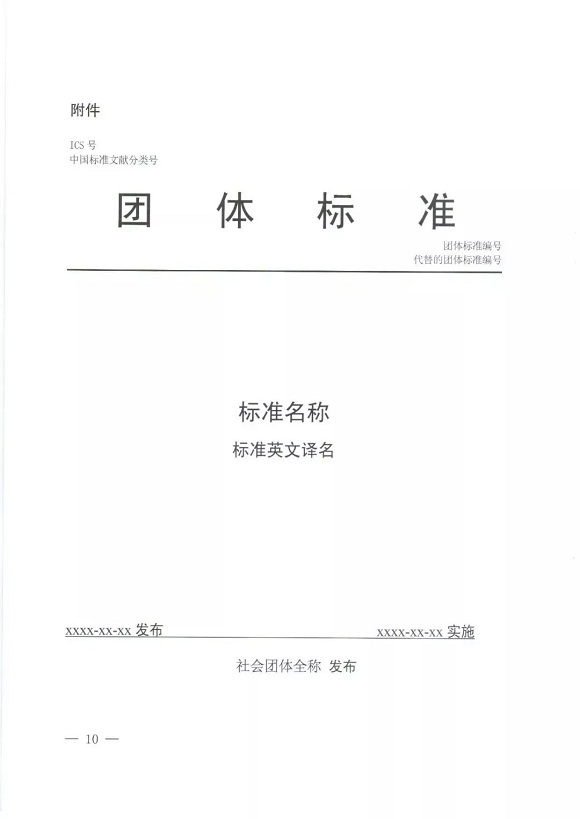 附件

ICS号
中国标准文献分类号

团 体 标 准

团体标准编号
代替的团体标准编号

标准名称

标准英文译名

xxxx-xx-xx发布 xxxx-xx-xx实施

社会团体全称 发布

— 10 —